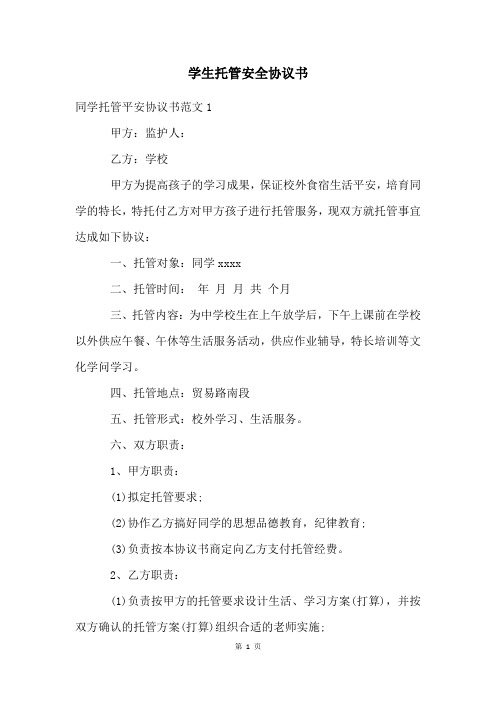 学生托管安全协议书

同学托管平安协议书范文 1

甲方：监护人：

乙方：学校

甲方为提高孩子的学习成果，保证校外食宿生活平安，培育同学的特长，特托付乙方对甲方孩子进行托管服务，现双方就托管事宜达成如下协议：

一、托管对象：同学 xxxx

二、托管时间：  年  月  月  共  个月

三、托管内容：为中学校生在上午放学后，下午上课前在学校以外供应午餐、午休等生活服务活动，供应作业辅导，特长培训等文化学问学习。

四、托管地点：贸易路南段

五、托管形式：校外学习、生活服务。

六、双方职责：

1、甲方职责：

(1)拟定托管要求；

(2)协作乙方搞好同学的思想品德教育，纪律教育；

(3)负责按本协议书商定向乙方支付托管经费。

2、乙方职责：

(1)负责按甲方的托管要求设计生活、学习方案(打算)，并按双方确认的托管方案(打算)组织合适的老师实施；

第 1 页